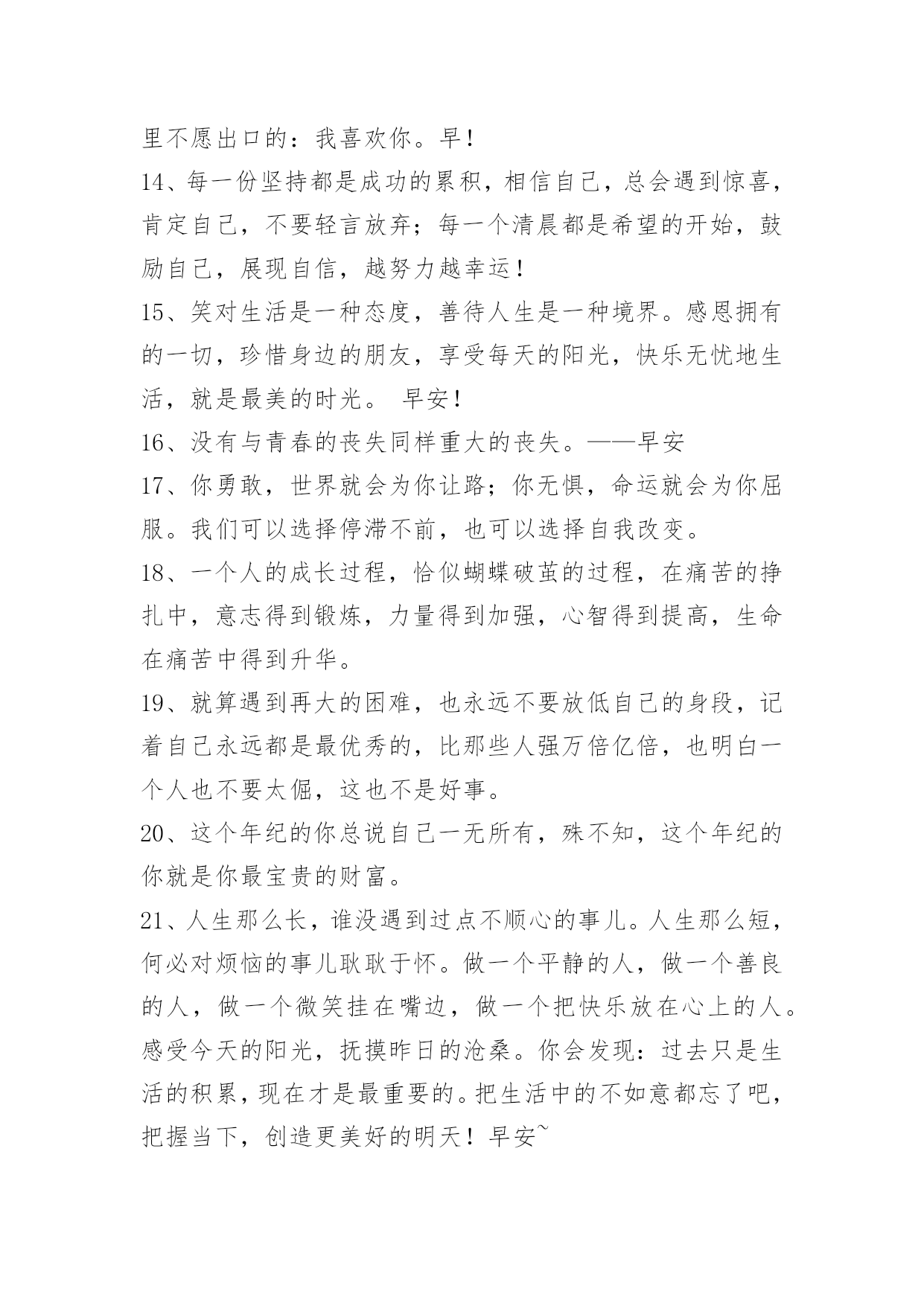 里不愿出口的：我喜欢你。早！

14、每一份坚持都是成功的累积，相信自己，总会遇到惊喜，肯定自己，不要轻言放弃；每一个清晨都是希望的开始，鼓励自己，展现自信，越努力越幸运！

15、笑对生活是一种态度，善待人生是一种境界。感恩拥有的一切，珍惜身边的朋友，享受每天的阳光，快乐无忧地生活，就是最美的时光。 早安！

16、没有与青春的丧失同样重大的丧失。——早安

17、你勇敢，世界就会为你让路；你无惧，命运就会为你屈服。我们可以选择停滞不前，也可以选择自我改变。

18、一个人的成长过程，恰似蝴蝶破茧的过程，在痛苦的挣扎中，意志得到锻炼，力量得到加强，心智得到提高，生命在痛苦中得到升华。

19、就算遇到再大的困难，也永远不要放低自己的身段，记着自己永远都是最优秀的，比那些人强万倍亿倍，也明白一个人也不要太倔，这也不是好事。

20、这个年纪的你总说自己一无所有，殊不知，这个年纪的你就是你最宝贵的财富。

21、人生那么长，谁没遇到过点不顺心的事儿。人生那么短，何必对烦恼的事儿耿耿于怀。做一个平静的人，做一个善良的人，做一个微笑挂在嘴边，做一个把快乐放在心上的人。感受今天的阳光，抚摸昨日的沧桑。你会发现：过去只是生活的积累，现在才是最重要的。把生活中的不如意都忘了吧，把握当下，创造更美好的明天！早安~